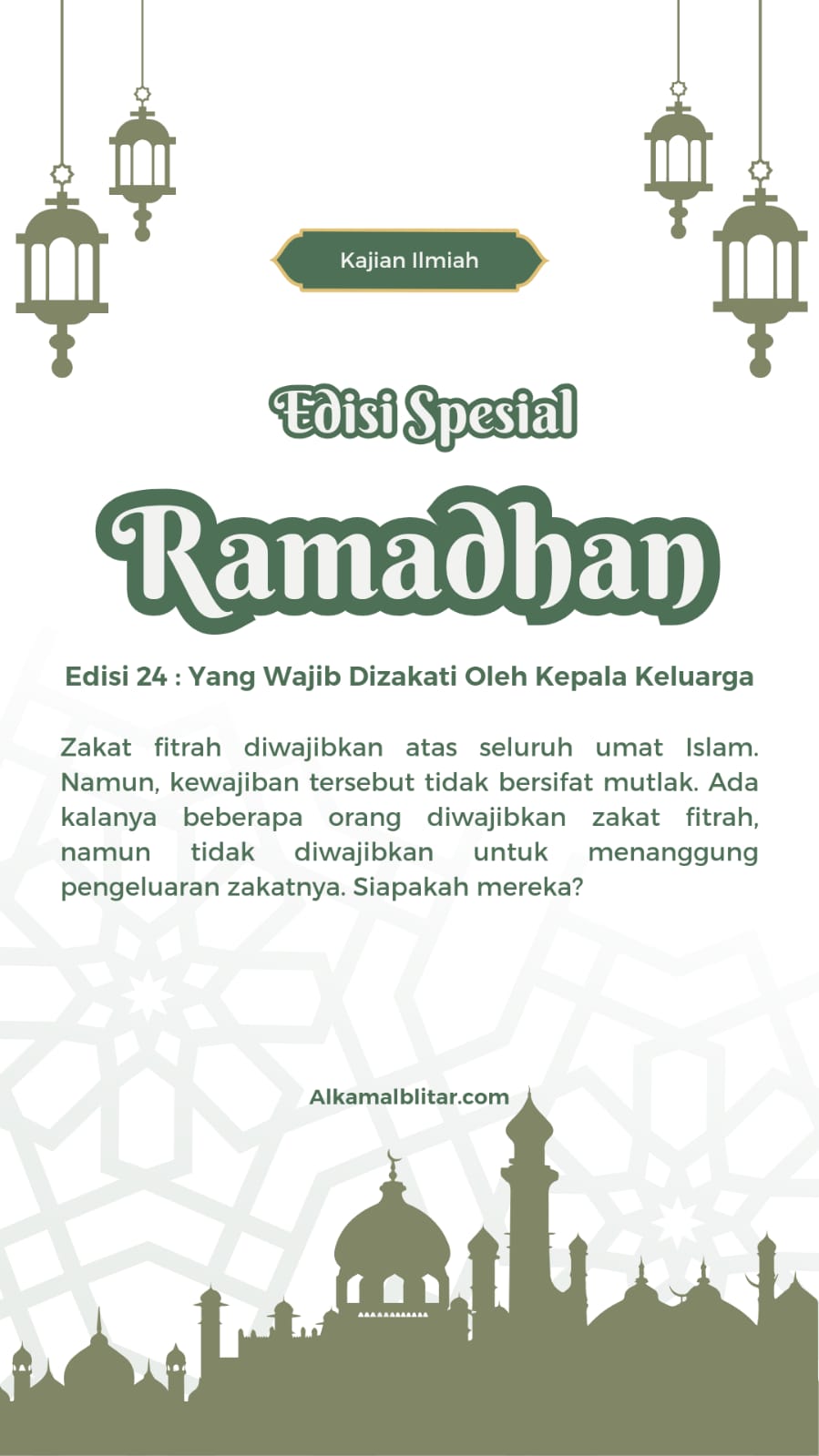 Kajian Ilmiah

Edisi Spesial

Ramadhan

Edisi 24 : Yang Wajib Dizakati Oleh Kepala Keluarga

Zakat fitrah diwajibkan atas seluruh umat Islam. Namun, kewajiban tersebut tidak bersifat mutlak. Ada kalanya beberapa orang diwajibkan zakat fitrah, namun tidak diwajibkan untuk menanggung pengeluaran zakatnya. Siapakah mereka?

Alkamalblitar.com